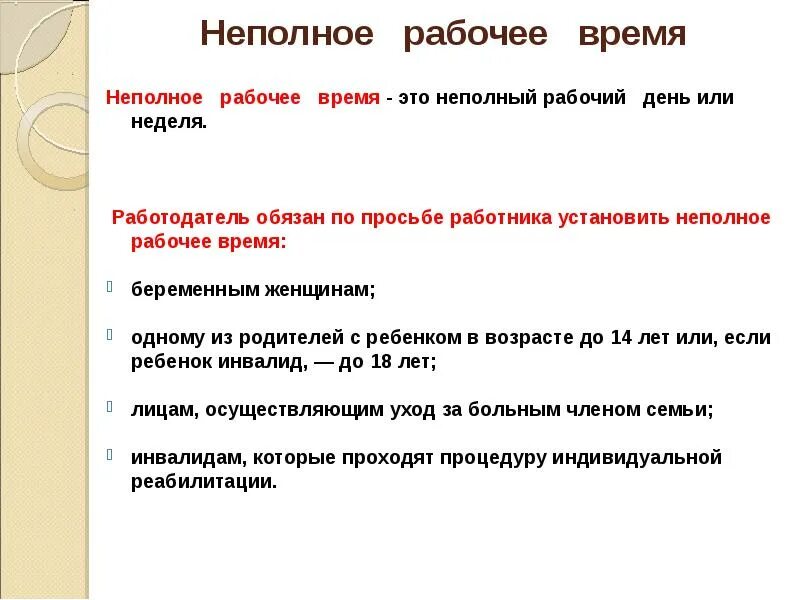 Неполное рабочее время

Неполное рабочее время - это неполный рабочий день или неделя.

Работодатель обязан по просьбе работника установить неполное рабочее время:

беременным женщинам;

одному из родителей с ребенком в возрасте до 14 лет или, если ребенок инвалид, — до 18 лет;

лицам, осуществляющим уход за больным членом семьи;

инвалидам, которые проходят процедуру индивидуальной реабилитации.